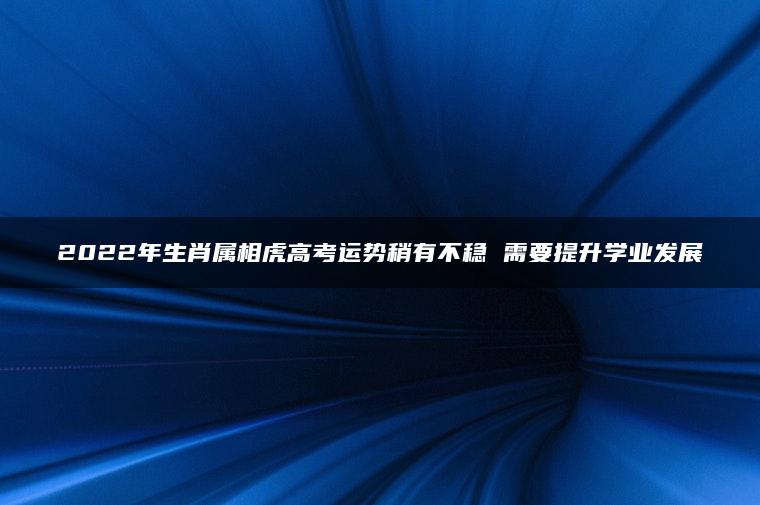 2022年生肖属相虎高考运势稍有不稳 需要提升学业发展